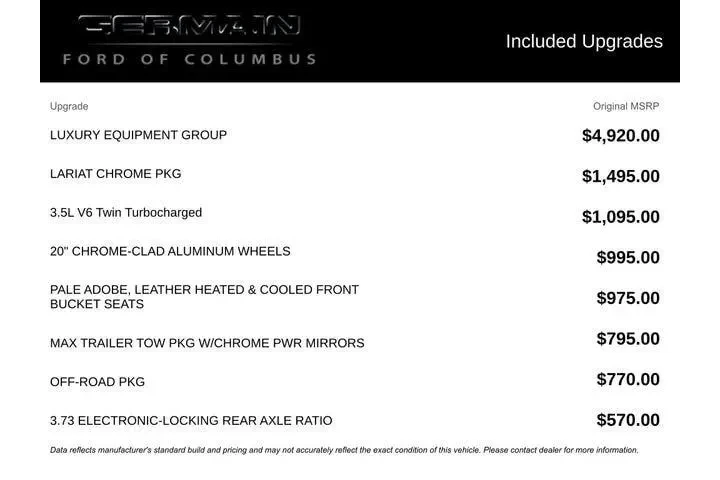 GERMAIN
FORD OF COLUMBUS

Included Upgrades

| Upgrade | Original MSRP |
|---|---|
| LUXURY EQUIPMENT GROUP | $4,920.00 |
| LARIAT CHROME PKG | $1,495.00 |
| 3.5L V6 Twin Turbocharged | $1,095.00 |
| 20" CHROME-CLAD ALUMINUM WHEELS | $995.00 |
| PALE ADOBE, LEATHER HEATED & COOLED FRONT BUCKET SEATS | $975.00 |
| MAX TRAILER TOW PKG W/CHROME PWR MIRRORS | $795.00 |
| OFF-ROAD PKG | $770.00 |
| 3.73 ELECTRONIC-LOCKING REAR AXLE RATIO | $570.00 |

Data reflects manufacturer's standard build and pricing and may not accurately reflect the exact condition of this vehicle. Please contact dealer for more information.